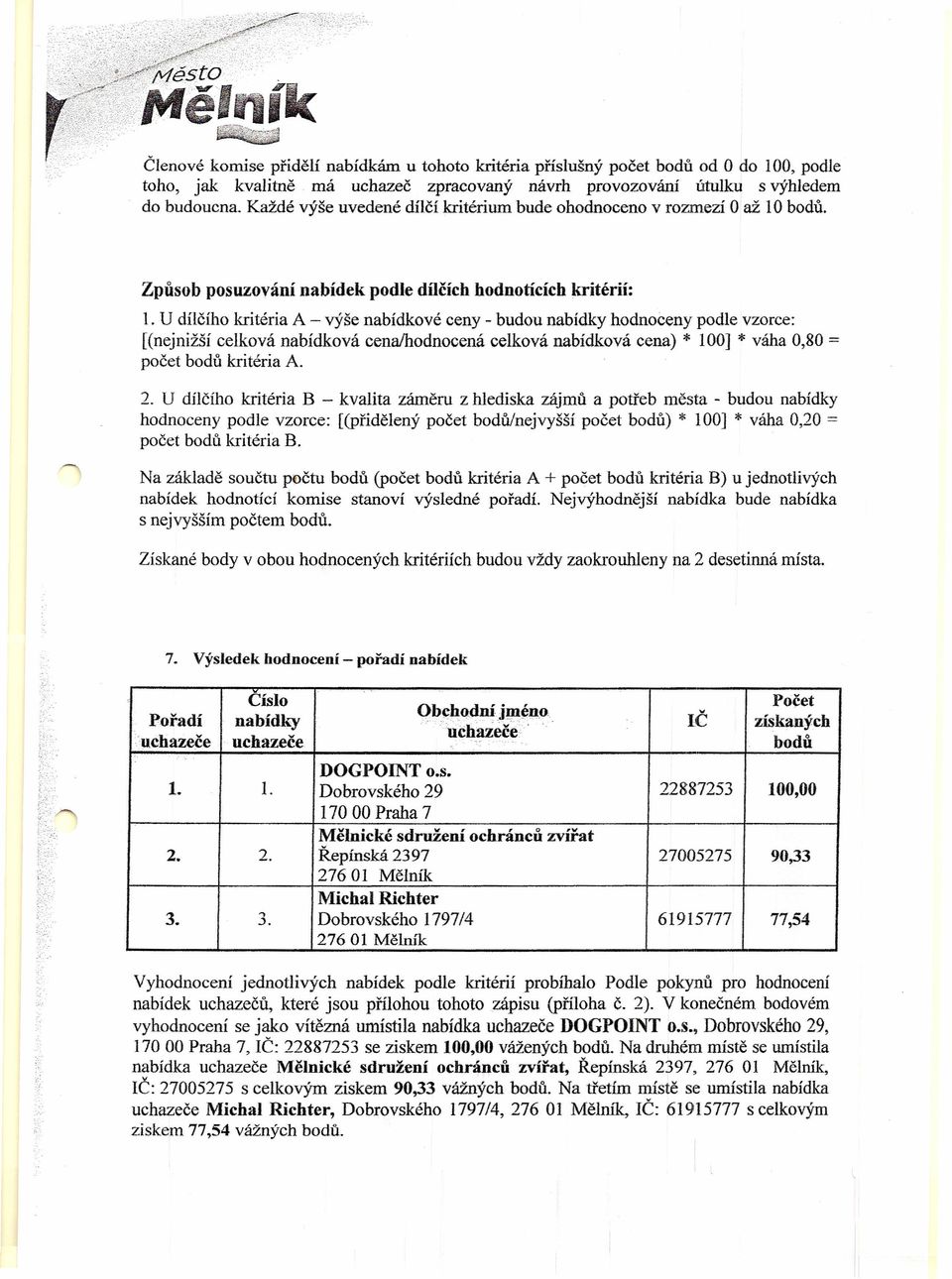 Město
Mělník

Členové komise přidělí nabídkám u tohoto kritéria příslušný počet bodů od 0 do 100, podle toho, jak kvalitně má uchazeč zpracovaný návrh provozování útulku s výhledem do budoucna. Každé výše uvedené dílčí kritérium bude ohodnoceno v rozmezí 0 až 10 bodů.

Způsob posuzování nabídek podle dílčích hodnotících kritérií:

1. U dílčího kritéria A – výše nabídkové ceny - budou nabídky hodnoceny podle vzorce: [(nejnižší celková nabídková cena/hodnocená celková nabídková cena) * 100] * váha 0,80 = počet bodů kritéria A.

2. U dílčího kritéria B – kvalita záměru z hlediska zájmů a potřeb města - budou nabídky hodnoceny podle vzorce: [(přidělený počet bodů/nejvyšší počet bodů) * 100] * váha 0,20 = počet bodů kritéria B.

Na základě součtu počtu bodů (počet bodů kritéria A + počet bodů kritéria B) u jednotlivých nabídek hodnotící komise stanoví výsledné pořadí. Nejvýhodnější nabídka bude nabídka s nejvyšším počtem bodů.

Získané body v obou hodnocených kritériích budou vždy zaokrouhleny na 2 desetinná místa.

7. Výsledek hodnocení – pořadí nabídek

| Pořadí uchazeče | Číslo nabídky uchazeče | Obchodní jméno uchazeče | IČ | Počet získaných bodů |
|---|---|---|---|---|
| 1. | 1. | DOGPOINT o.s. Dobrovského 29 170 00 Praha 7 | 22887253 | 100,00 |
| 2. | 2. | Mělnické sdružení ochránců zvířat Řepínská 2397 276 01 Mělník | 27005275 | 90,33 |
| 3. | 3. | Michal Richter Dobrovského 1797/4 276 01 Mělník | 61915777 | 77,54 |

Vyhodnocení jednotlivých nabídek podle kritérií probíhalo Podle pokynů pro hodnocení nabídek uchazečů, které jsou přílohou tohoto zápisu (příloha č. 2). V konečném bodovém vyhodnocení se jako vítězná umístila nabídka uchazeče DOGPOINT o.s., Dobrovského 29, 170 00 Praha 7, IČ: 22887253 se ziskem 100,00 vážených bodů. Na druhém místě se umístila nabídka uchazeče Mělnické sdružení ochránců zvířat, Řepínská 2397, 276 01 Mělník, IČ: 27005275 s celkovým ziskem 90,33 vážných bodů. Na třetím místě se umístila nabídka uchazeče Michal Richter, Dobrovského 1797/4, 276 01 Mělník, IČ: 61915777 s celkovým ziskem 77,54 vážných bodů.